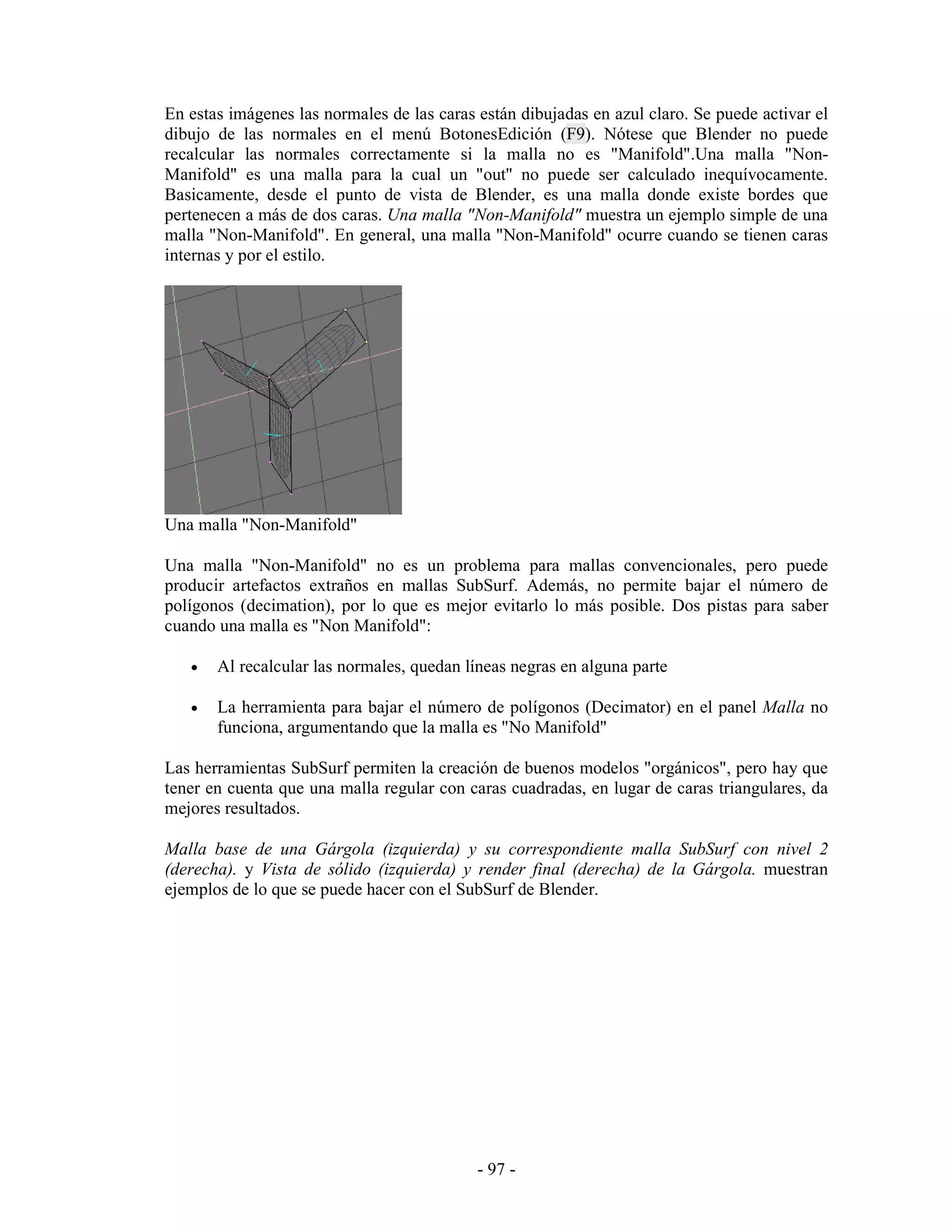 En estas imágenes las normales de las caras están dibujadas en azul claro. Se puede activar el dibujo de las normales en el menú BotonesEdición (F9). Nótese que Blender no puede recalcular las normales correctamente si la malla no es "Manifold".Una malla "Non-Manifold" es una malla para la cual un "out" no puede ser calculado inequívocamente. Basicamente, desde el punto de vista de Blender, es una malla donde existe bordes que pertenecen a más de dos caras. Una malla "Non-Manifold" muestra un ejemplo simple de una malla "Non-Manifold". En general, una malla "Non-Manifold" ocurre cuando se tienen caras internas y por el estilo.

Una malla "Non-Manifold"

Una malla "Non-Manifold" no es un problema para mallas convencionales, pero puede producir artefactos extraños en mallas SubSurf. Además, no permite bajar el número de polígonos (decimation), por lo que es mejor evitarlo lo más posible. Dos pistas para saber cuando una malla es "Non Manifold":

• Al recalcular las normales, quedan líneas negras en alguna parte

• La herramienta para bajar el número de polígonos (Decimator) en el panel Malla no funciona, argumentando que la malla es "No Manifold"

Las herramientas SubSurf permiten la creación de buenos modelos "orgánicos", pero hay que tener en cuenta que una malla regular con caras cuadradas, en lugar de caras triangulares, da mejores resultados.

Malla base de una Gárgola (izquierda) y su correspondiente malla SubSurf con nivel 2 (derecha). y Vista de sólido (izquierda) y render final (derecha) de la Gárgola. muestran ejemplos de lo que se puede hacer con el SubSurf de Blender.

- 97 -